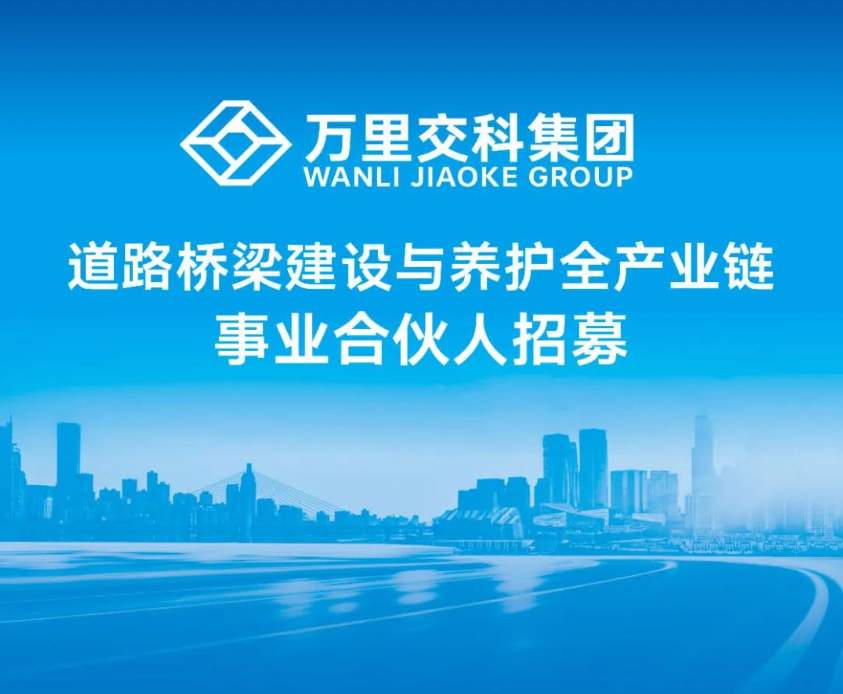 万里交科集团
WANLI JIAOKE GROUP

道路桥梁建设与养护全产业链
事业合伙人招募